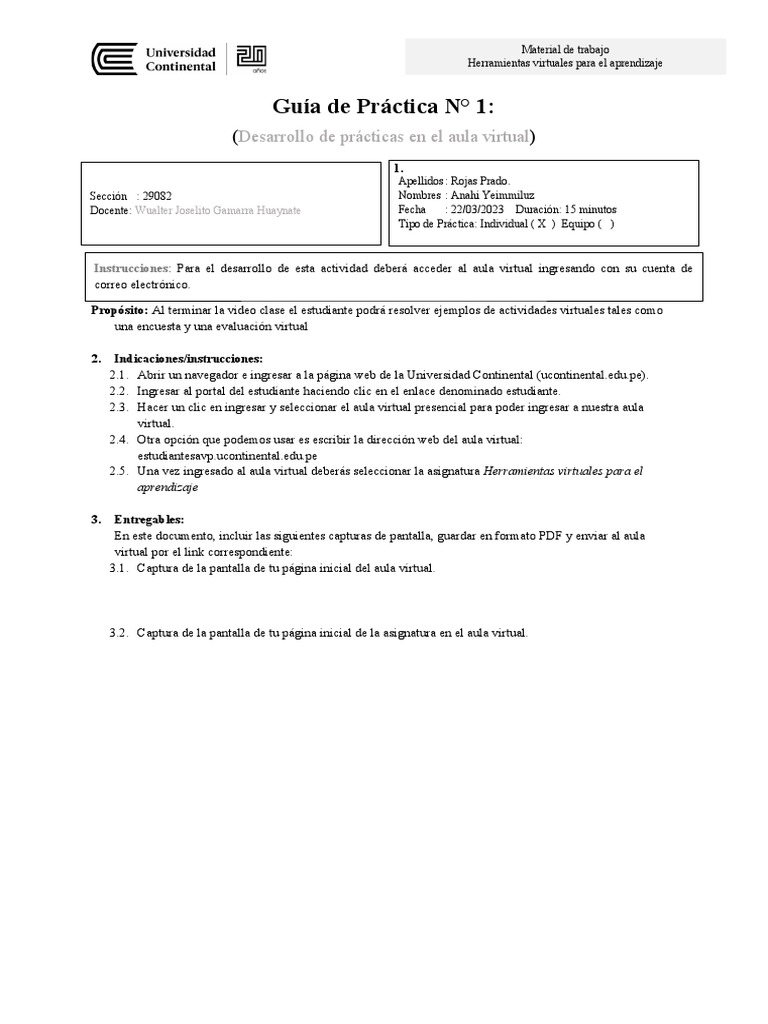 Universidad Continental 20 años

Material de trabajo
Herramientas virtuales para el aprendizaje

Guía de Práctica N° 1:

(Desarrollo de prácticas en el aula virtual)

Sección : 29082
Docente: Wualter Joselito Gamarra Huaynate

1.
Apellidos : Rojas Prado.
Nombres : Anahi Yeimmiluz
Fecha : 22/03/2023 Duración: 15 minutos
Tipo de Práctica: Individual ( X ) Equipo ( )

Instrucciones: Para el desarrollo de esta actividad deberá acceder al aula virtual ingresando con su cuenta de correo electrónico.

Propósito: Al terminar la video clase el estudiante podrá resolver ejemplos de actividades virtuales tales como una encuesta y una evaluación virtual

2. Indicaciones/instrucciones:
2.1. Abrir un navegador e ingresar a la página web de la Universidad Continental (ucontinental.edu.pe).
2.2. Ingresar al portal del estudiante haciendo clic en el enlace denominado estudiante.
2.3. Hacer un clic en ingresar y seleccionar el aula virtual presencial para poder ingresar a nuestra aula virtual.
2.4. Otra opción que podemos usar es escribir la dirección web del aula virtual: estudiantesavp.ucontinental.edu.pe
2.5. Una vez ingresado al aula virtual deberás seleccionar la asignatura Herramientas virtuales para el aprendizaje

3. Entregables:
En este documento, incluir las siguientes capturas de pantalla, guardar en formato PDF y enviar al aula virtual por el link correspondiente:
3.1. Captura de la pantalla de tu página inicial del aula virtual.

3.2. Captura de la pantalla de tu página inicial de la asignatura en el aula virtual.